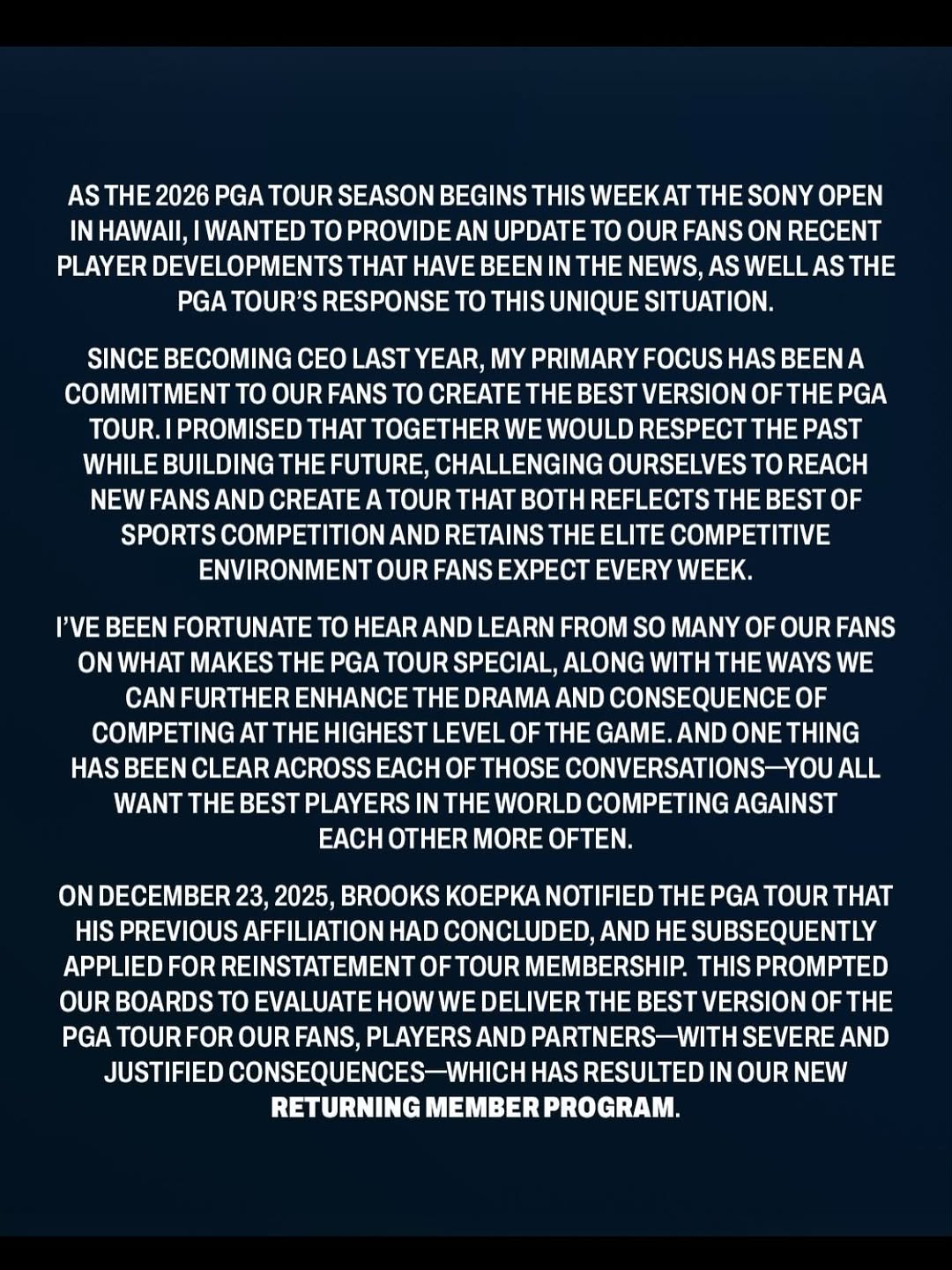 AS THE 2026 PGA TOUR SEASON BEGINS THIS WEEK AT THE SONY OPEN IN HAWAII, I WANTED TO PROVIDE AN UPDATE TO OUR FANS ON RECENT PLAYER DEVELOPMENTS THAT HAVE BEEN IN THE NEWS, AS WELL AS THE PGA TOUR'S RESPONSE TO THIS UNIQUE SITUATION.

SINCE BECOMING CEO LAST YEAR, MY PRIMARY FOCUS HAS BEEN A COMMITMENT TO OUR FANS TO CREATE THE BEST VERSION OF THE PGA TOUR. I PROMISED THAT TOGETHER WE WOULD RESPECT THE PAST WHILE BUILDING THE FUTURE, CHALLENGING OURSELVES TO REACH NEW FANS AND CREATE A TOUR THAT BOTH REFLECTS THE BEST OF SPORTS COMPETITION AND RETAINS THE ELITE COMPETITIVE ENVIRONMENT OUR FANS EXPECT EVERY WEEK.

I'VE BEEN FORTUNATE TO HEAR AND LEARN FROM SO MANY OF OUR FANS ON WHAT MAKES THE PGA TOUR SPECIAL, ALONG WITH THE WAYS WE CAN FURTHER ENHANCE THE DRAMA AND CONSEQUENCE OF COMPETING AT THE HIGHEST LEVEL OF THE GAME. AND ONE THING HAS BEEN CLEAR ACROSS EACH OF THOSE CONVERSATIONS—YOU ALL WANT THE BEST PLAYERS IN THE WORLD COMPETING AGAINST EACH OTHER MORE OFTEN.

ON DECEMBER 23, 2025, BROOKS KOEPKA NOTIFIED THE PGA TOUR THAT HIS PREVIOUS AFFILIATION HAD CONCLUDED, AND HE SUBSEQUENTLY APPLIED FOR REINSTATEMENT OF TOUR MEMBERSHIP. THIS PROMPTED OUR BOARDS TO EVALUATE HOW WE DELIVER THE BEST VERSION OF THE PGA TOUR FOR OUR FANS, PLAYERS AND PARTNERS—WITH SEVERE AND JUSTIFIED CONSEQUENCES—WHICH HAS RESULTED IN OUR NEW RETURNING MEMBER PROGRAM.